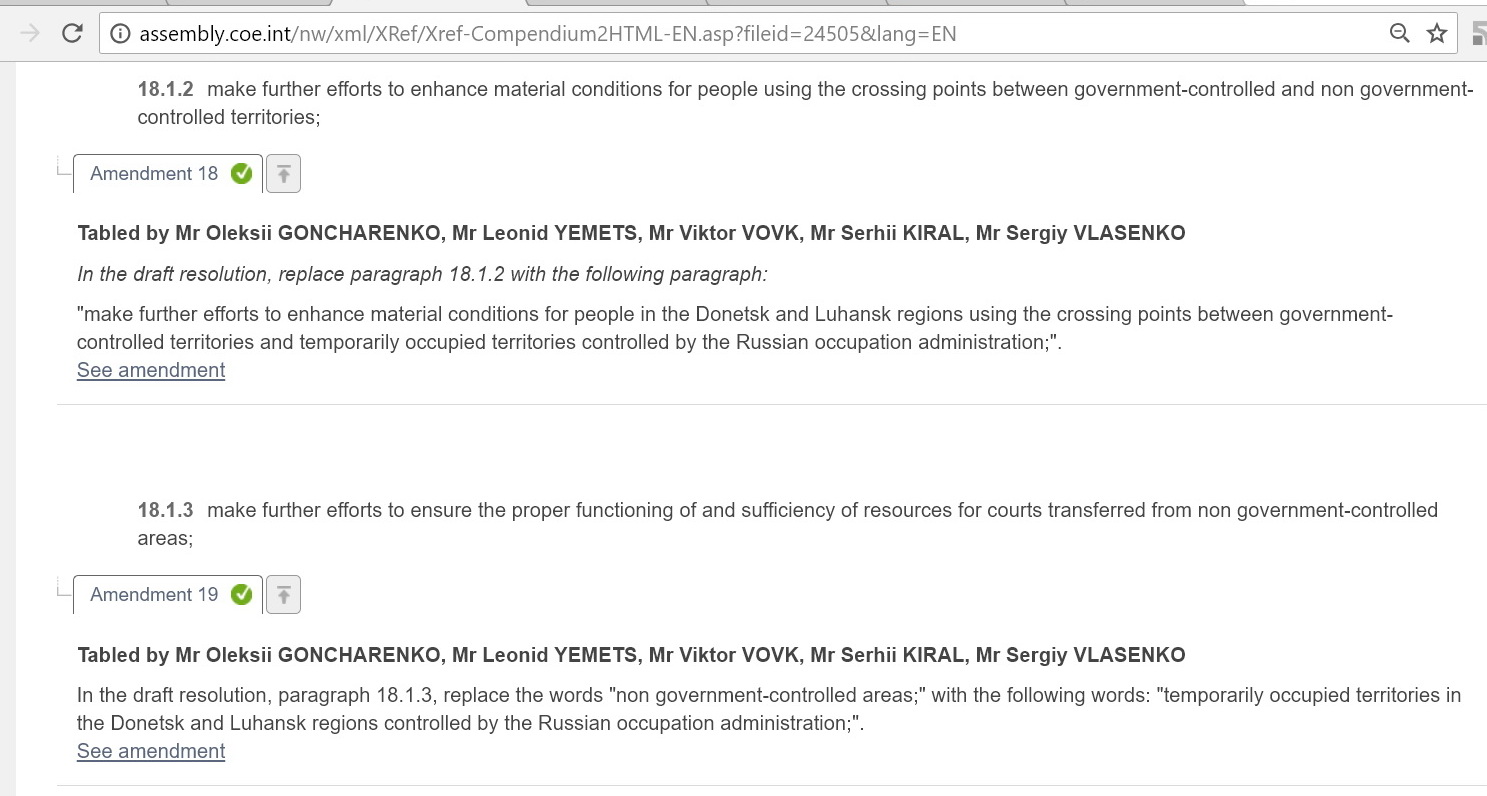 assembly.coe.int/nw/xml/XRef/Xref-Compendium2HTML-EN.asp?fileid=24505&lang=EN

18.1.2 make further efforts to enhance material conditions for people using the crossing points between government-controlled and non government-controlled territories;

Amendment 18

Tabled by Mr Oleksii GONCHARENKO, Mr Leonid YEMETS, Mr Viktor VOVK, Mr Serhii KIRAL, Mr Sergiy VLASENKO

In the draft resolution, replace paragraph 18.1.2 with the following paragraph:

"make further efforts to enhance material conditions for people in the Donetsk and Luhansk regions using the crossing points between government-controlled territories and temporarily occupied territories controlled by the Russian occupation administration;".
See amendment

18.1.3 make further efforts to ensure the proper functioning of and sufficiency of resources for courts transferred from non government-controlled areas;

Amendment 19

Tabled by Mr Oleksii GONCHARENKO, Mr Leonid YEMETS, Mr Viktor VOVK, Mr Serhii KIRAL, Mr Sergiy VLASENKO

In the draft resolution, paragraph 18.1.3, replace the words "non government-controlled areas;" with the following words: "temporarily occupied territories in the Donetsk and Luhansk regions controlled by the Russian occupation administration;".
See amendment